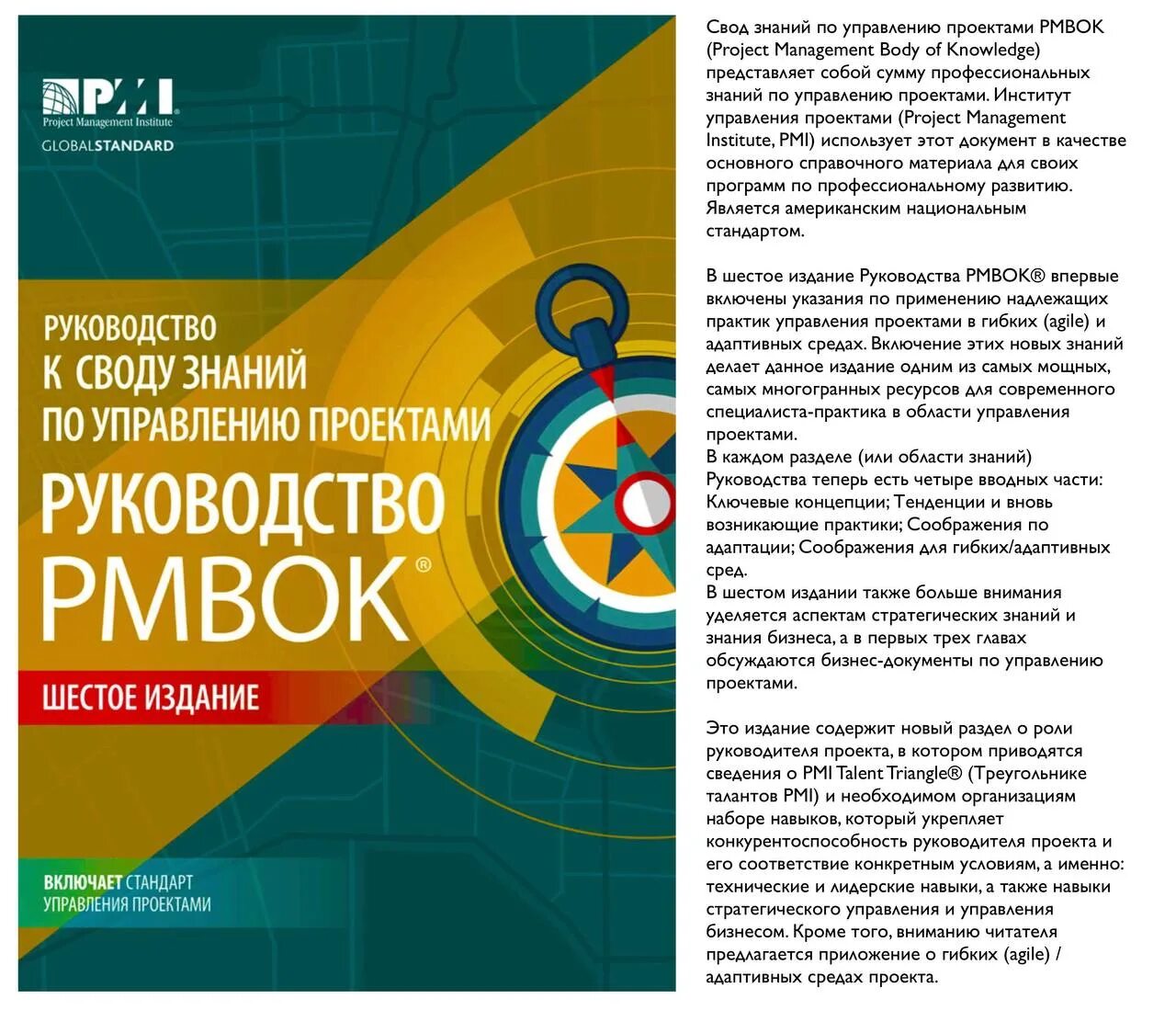 PMI
Project Management Institute
GLOBALSTANDARD

РУКОВОДСТВО
К СВОДУ ЗНАНИЙ
ПО УПРАВЛЕНИЮ ПРОЕКТАМИ
РУКОВОДСТВО
PMBOK®
ШЕСТОЕ ИЗДАНИЕ

ВКЛЮЧАЕТ СТАНДАРТ
УПРАВЛЕНИЯ ПРОЕКТАМИ

Свод знаний по управлению проектами PMBOK (Project Management Body of Knowledge) представляет собой сумму профессиональных знаний по управлению проектами. Институт управления проектами (Project Management Institute, PMI) использует этот документ в качестве основного справочного материала для своих программ по профессиональному развитию. Является американским национальным стандартом.

В шестое издание Руководства PMBOK® впервые включены указания по применению надлежащих практик управления проектами в гибких (agile) и адаптивных средах. Включение этих новых знаний делает данное издание одним из самых мощных, самых многогранных ресурсов для современного специалиста-практика в области управления проектами.
В каждом разделе (или области знаний) Руководства теперь есть четыре вводных части: Ключевые концепции; Тенденции и вновь возникающие практики; Соображения по адаптации; Соображения для гибких/адаптивных сред.
В шестом издании также больше внимания уделяется аспектам стратегических знаний и знания бизнеса, а в первых трех главах обсуждаются бизнес-документы по управлению проектами.

Это издание содержит новый раздел о роли руководителя проекта, в котором приводятся сведения о PMI Talent Triangle® (Треугольнике талантов PMI) и необходимом организациям наборе навыков, который укрепляет конкурентоспособность руководителя проекта и его соответствие конкретным условиям, а именно: технические и лидерские навыки, а также навыки стратегического управления и управления бизнесом. Кроме того, вниманию читателя предлагается приложение о гибких (agile) / адаптивных средах проекта.